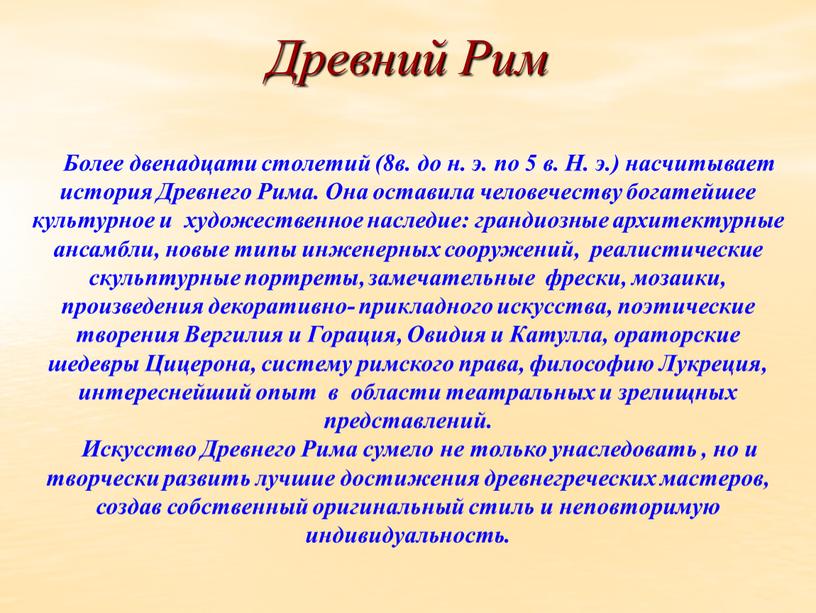 Древний Рим

Более двенадцати столетий (8в. до н. э. по 5 в. Н. э.) насчитывает история Древнего Рима. Она оставила человечеству богатейшее культурное и художественное наследие: грандиозные архитектурные ансамбли, новые типы инженерных сооружений, реалистические скульптурные портреты, замечательные фрески, мозаики, произведения декоративно- прикладного искусства, поэтические творения Вергилия и Горация, Овидия и Катулла, ораторские шедевры Цицерона, систему римского права, философию Лукреция, интереснейший опыт в области театральных и зрелищных представлений.

Искусство Древнего Рима сумело не только унаследовать , но и творчески развить лучшие достижения древнегреческих мастеров, создав собственный оригинальный стиль и неповторимую индивидуальность.